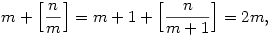 $m + \left[\frac{n}{m}\right] = m + 1 + \left[\frac{n}{m+1}\right] = 2m,$